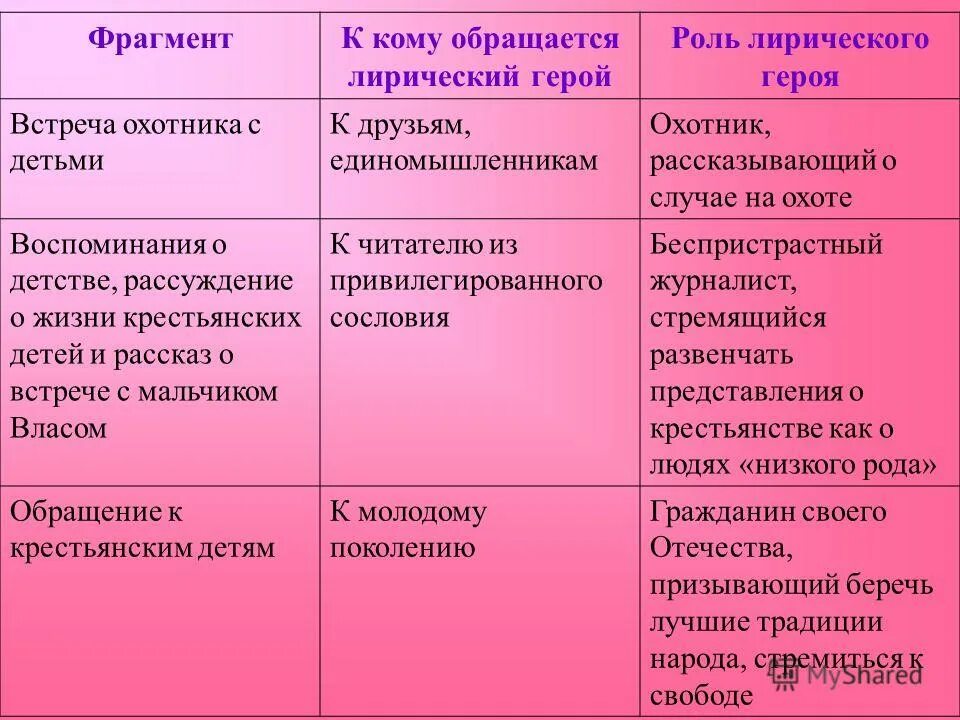 | Фрагмент | К кому обращается лирический герой | Роль лирического героя |
|---|---|---|
| Встреча охотника с детьми | К друзьям, единомышленникам | Охотник, рассказывающий о случае на охоте |
| Воспоминания о детстве, рассуждение о жизни крестьянских детей и рассказ о встрече с мальчиком Власом | К читателю из привилегированного сословия | Беспристрастный журналист, стремящийся развенчать представления о крестьянстве как о людях «низкого рода» |
| Обращение к крестьянским детям | К молодому поколению | Гражданин своего Отечества, призывающий беречь лучшие традиции народа, стремиться к свободе |

MyShared